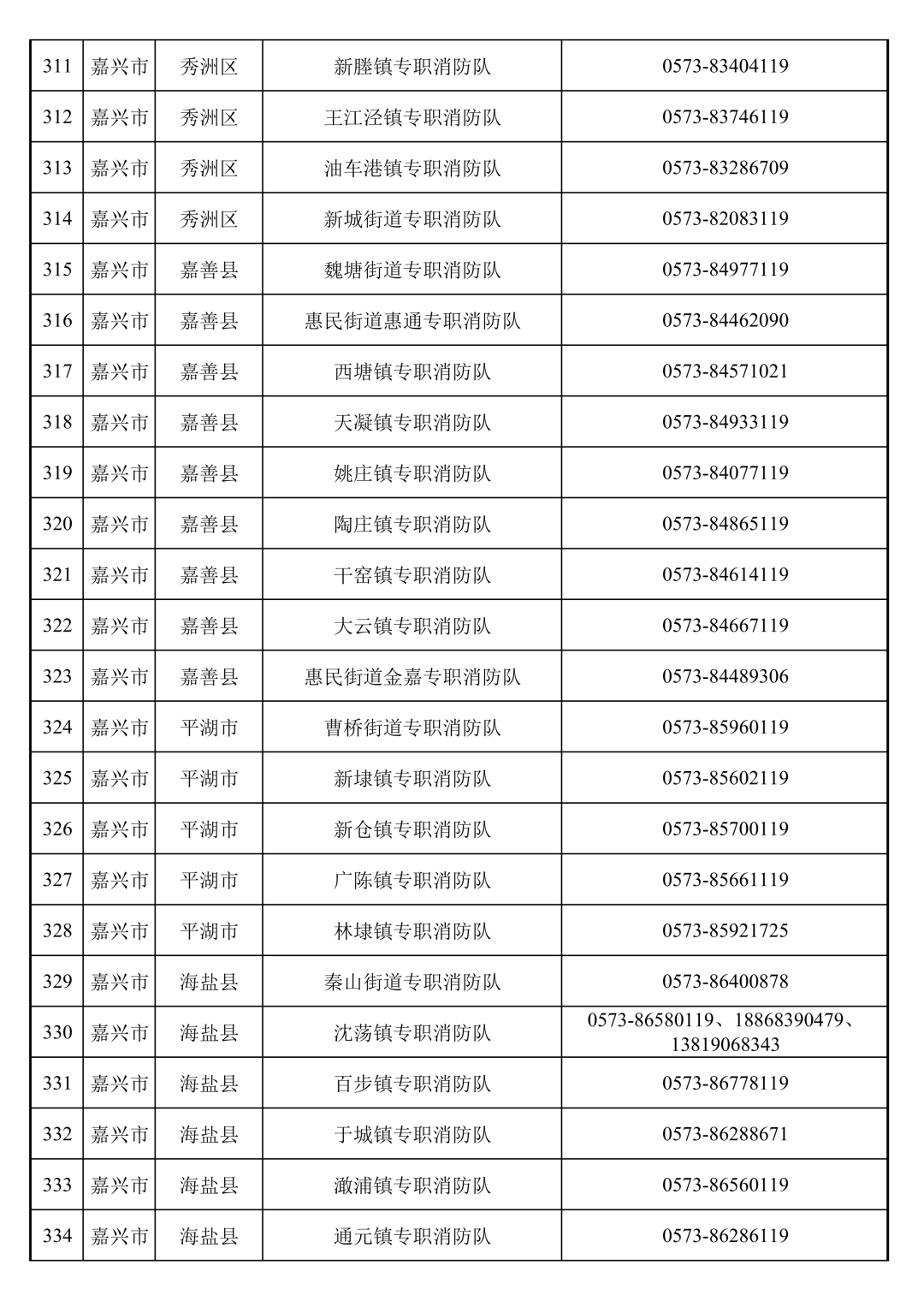 | 311 | 嘉兴市 | 秀洲区 | 新塍镇专职消防队 | 0573-83404119 |
|---|---|---|---|---|
| 312 | 嘉兴市 | 秀洲区 | 王江泾镇专职消防队 | 0573-83746119 |
| 313 | 嘉兴市 | 秀洲区 | 油车港镇专职消防队 | 0573-83286709 |
| 314 | 嘉兴市 | 秀洲区 | 新城街道专职消防队 | 0573-82083119 |
| 315 | 嘉兴市 | 嘉善县 | 魏塘街道专职消防队 | 0573-84977119 |
| 316 | 嘉兴市 | 嘉善县 | 惠民街道惠通专职消防队 | 0573-84462090 |
| 317 | 嘉兴市 | 嘉善县 | 西塘镇专职消防队 | 0573-84571021 |
| 318 | 嘉兴市 | 嘉善县 | 天凝镇专职消防队 | 0573-84933119 |
| 319 | 嘉兴市 | 嘉善县 | 姚庄镇专职消防队 | 0573-84077119 |
| 320 | 嘉兴市 | 嘉善县 | 陶庄镇专职消防队 | 0573-84865119 |
| 321 | 嘉兴市 | 嘉善县 | 干窑镇专职消防队 | 0573-84614119 |
| 322 | 嘉兴市 | 嘉善县 | 大云镇专职消防队 | 0573-84667119 |
| 323 | 嘉兴市 | 嘉善县 | 惠民街道金嘉专职消防队 | 0573-84489306 |
| 324 | 嘉兴市 | 平湖市 | 曹桥街道专职消防队 | 0573-85960119 |
| 325 | 嘉兴市 | 平湖市 | 新埭镇专职消防队 | 0573-85602119 |
| 326 | 嘉兴市 | 平湖市 | 新仓镇专职消防队 | 0573-85700119 |
| 327 | 嘉兴市 | 平湖市 | 广陈镇专职消防队 | 0573-85661119 |
| 328 | 嘉兴市 | 平湖市 | 林埭镇专职消防队 | 0573-85921725 |
| 329 | 嘉兴市 | 海盐县 | 秦山街道专职消防队 | 0573-86400878 |
| 330 | 嘉兴市 | 海盐县 | 沈荡镇专职消防队 | 0573-86580119、18868390479、13819068343 |
| 331 | 嘉兴市 | 海盐县 | 百步镇专职消防队 | 0573-86778119 |
| 332 | 嘉兴市 | 海盐县 | 于城镇专职消防队 | 0573-86288671 |
| 333 | 嘉兴市 | 海盐县 | 澉浦镇专职消防队 | 0573-86560119 |
| 334 | 嘉兴市 | 海盐县 | 通元镇专职消防队 | 0573-86286119 |